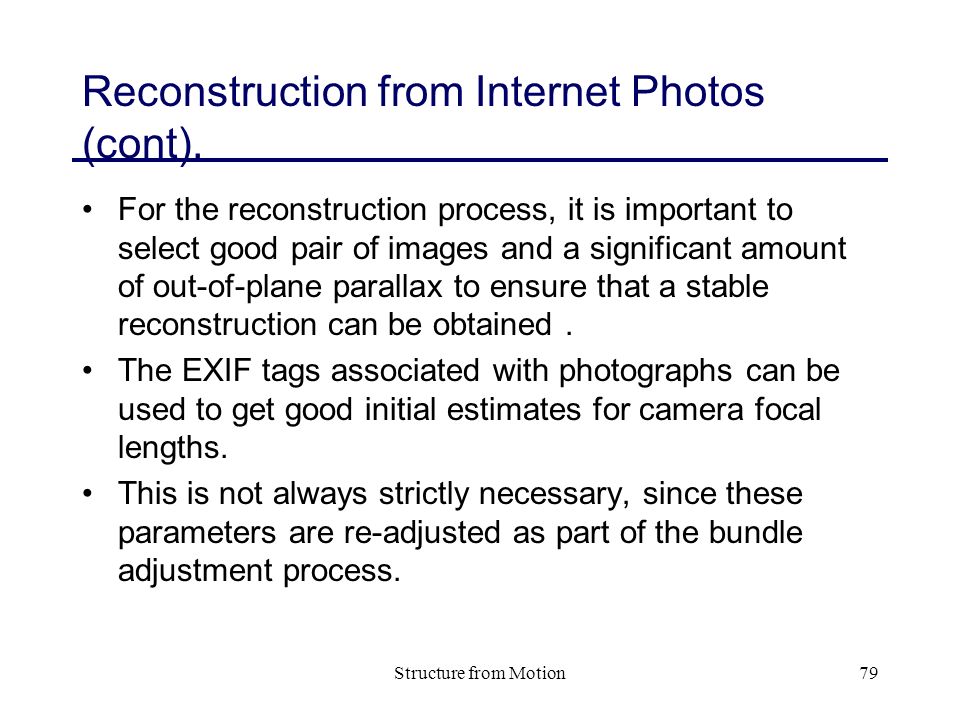 Reconstruction from Internet Photos (cont).

• For the reconstruction process, it is important to select good pair of images and a significant amount of out-of-plane parallax to ensure that a stable reconstruction can be obtained .

• The EXIF tags associated with photographs can be used to get good initial estimates for camera focal lengths.

• This is not always strictly necessary, since these parameters are re-adjusted as part of the bundle adjustment process.

Structure from Motion

79